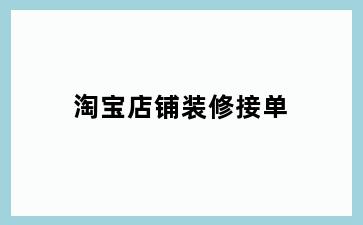 淘宝店铺装修接单